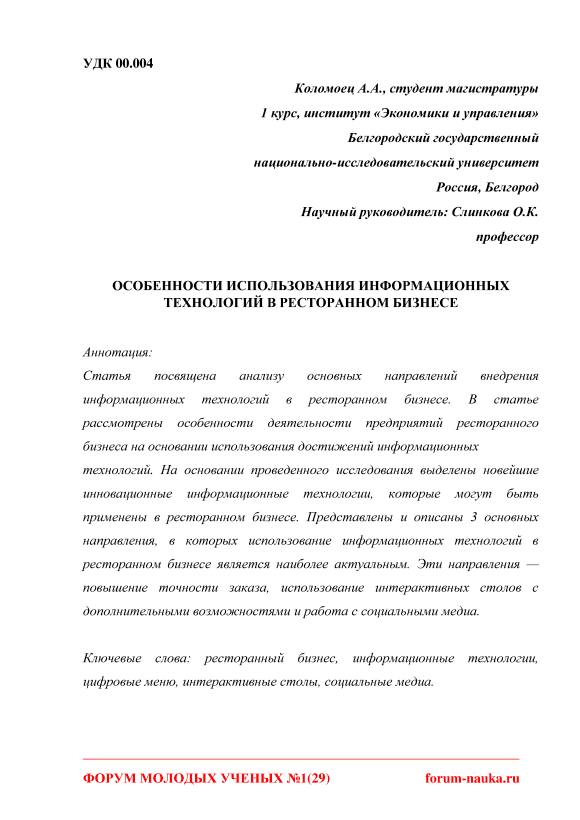 УДК 00.004

Коломоец А.А., студент магистратуры
1 курс, институт «Экономики и управления»
Белгородский государственный
национально-исследовательский университет
Россия, Белгород
Научный руководитель: Слинкова О.К.
профессор

ОСОБЕННОСТИ ИСПОЛЬЗОВАНИЯ ИНФОРМАЦИОННЫХ ТЕХНОЛОГИЙ В РЕСТОРАННОМ БИЗНЕСЕ

Аннотация:
Статья посвящена анализу основных направлений внедрения информационных технологий в ресторанном бизнесе. В статье рассмотрены особенности деятельности предприятий ресторанного бизнеса на основании использования достижений информационных технологий. На основании проведенного исследования выделены новейшие инновационные информационные технологии, которые могут быть применены в ресторанном бизнесе. Представлены и описаны 3 основных направления, в которых использование информационных технологий в ресторанном бизнесе является наиболее актуальным. Эти направления — повышение точности заказа, использование интерактивных столов с дополнительными возможностями и работа с социальными медиа.

Ключевые слова: ресторанный бизнес, информационные технологии, цифровые меню, интерактивные столы, социальные медиа.

ФОРУМ МОЛОДЫХ УЧЕНЫХ №1(29)		forum-nauka.ru